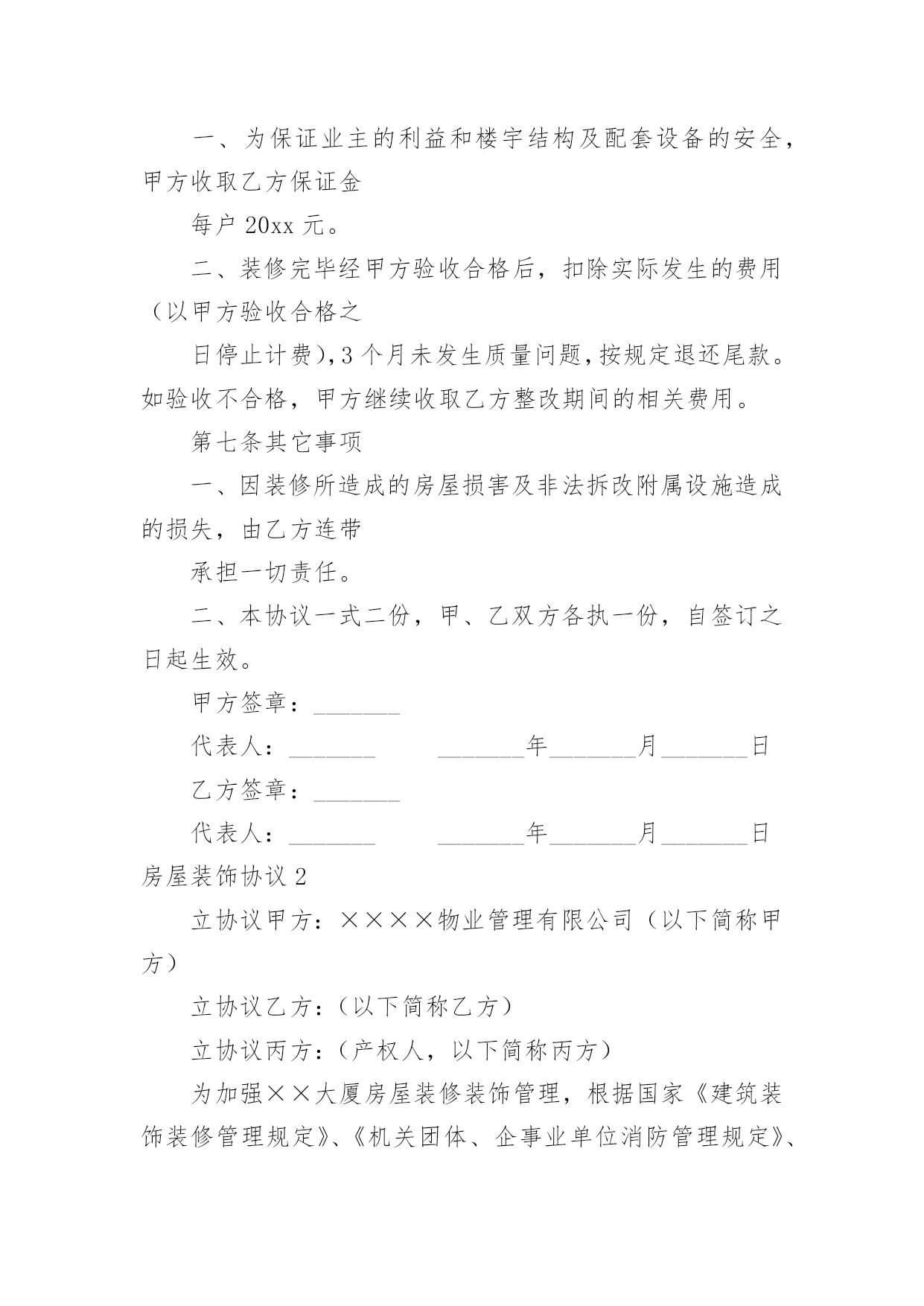 一、为保证业主的利益和楼宇结构及配套设备的安全，甲方收取乙方保证金

每户 20xx 元。

二、装修完毕经甲方验收合格后，扣除实际发生的费用（以甲方验收合格之

日停止计费），3 个月未发生质量问题，按规定退还尾款。如验收不合格，甲方继续收取乙方整改期间的相关费用。

第七条其它事项

一、因装修所造成的房屋损害及非法拆改附属设施造成的损失，由乙方连带

承担一切责任。

二、本协议一式二份，甲、乙双方各执一份，自签订之日起生效。

甲方签章：_______

代表人：_______ _______年_______月_______日

乙方签章：_______

代表人：_______ _______年_______月_______日

房屋装饰协议 2

立协议甲方：××××物业管理有限公司（以下简称甲方）

立协议乙方：（以下简称乙方）

立协议丙方：（产权人，以下简称丙方）

为加强××大厦房屋装修装饰管理，根据国家《建筑装饰装修管理规定》、《机关团体、企事业单位消防管理规定》、